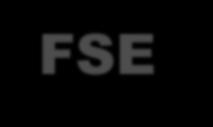 FSE